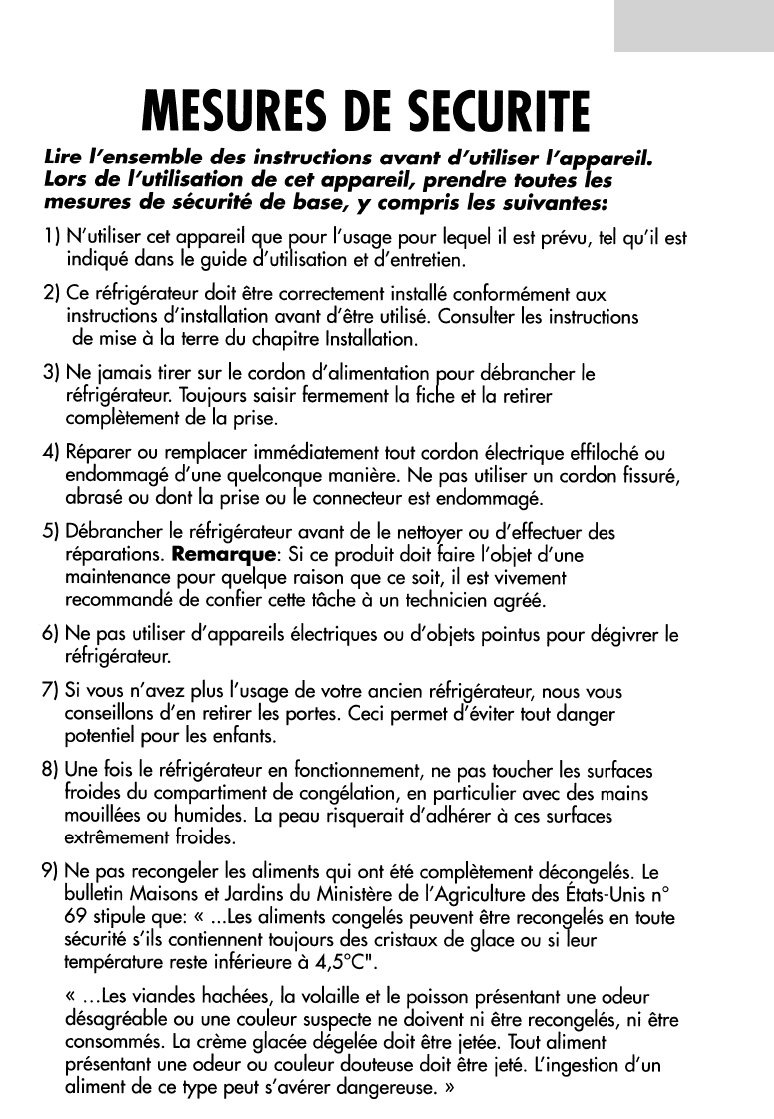 MESURES DE SECURITE

Lire l'ensemble des instructions avant d'utiliser l'appareil. Lors de l'utilisation de cet appareil, prendre toutes les mesures de sécurité de base, y compris les suivantes:

1) N'utiliser cet appareil que pour l'usage pour lequel il est prévu, tel qu'il est indiqué dans le guide d'utilisation et d'entretien.

2) Ce réfrigérateur doit être correctement installé conformément aux instructions d'installation avant d'être utilisé. Consulter les instructions de mise à la terre du chapitre Installation.

3) Ne jamais tirer sur le cordon d'alimentation pour débrancher le réfrigérateur. Toujours saisir fermement la fiche et la retirer complètement de la prise.

4) Réparer ou remplacer immédiatement tout cordon électrique effiloché ou endommagé d'une quelconque manière. Ne pas utiliser un cordon fissuré, abrasé ou dont la prise ou le connecteur est endommagé.

5) Débrancher le réfrigérateur avant de le nettoyer ou d'effectuer des réparations. Remarque: Si ce produit doit faire l'objet d'une maintenance pour quelque raison que ce soit, il est vivement recommandé de confier cette tâche à un technicien agréé.

6) Ne pas utiliser d'appareils électriques ou d'objets pointus pour dégivrer le réfrigérateur.

7) Si vous n'avez plus l'usage de votre ancien réfrigérateur, nous vous conseillons d'en retirer les portes. Ceci permet d'éviter tout danger potentiel pour les enfants.

8) Une fois le réfrigérateur en fonctionnement, ne pas toucher les surfaces froides du compartiment de congélation, en particulier avec des mains mouillées ou humides. La peau risquerait d'adhérer à ces surfaces extrêmement froides.

9) Ne pas recongeler les aliments qui ont été complètement décongelés. Le bulletin Maisons et Jardins du Ministère de l'Agriculture des États-Unis n° 69 stipule que: « ...Les aliments congelés peuvent être recongelés en toute sécurité s'ils contiennent toujours des cristaux de glace ou si leur température reste inférieure à 4,5°C".

« ...Les viandes hachées, la volaille et le poisson présentant une odeur désagréable ou une couleur suspecte ne doivent ni être recongelés, ni être consommés. La crème glacée dégelée doit être jetée. Tout aliment présentant une odeur ou couleur douteuse doit être jeté. L'ingestion d'un aliment de ce type peut s'avérer dangereuse. »